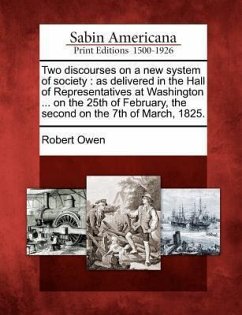 Sabin Americana
Print Editions 1500-1926

Two discourses on a new system of society : as delivered in the Hall of Representatives at Washington ... on the 25th of February, the second on the 7th of March, 1825.

Robert Owen